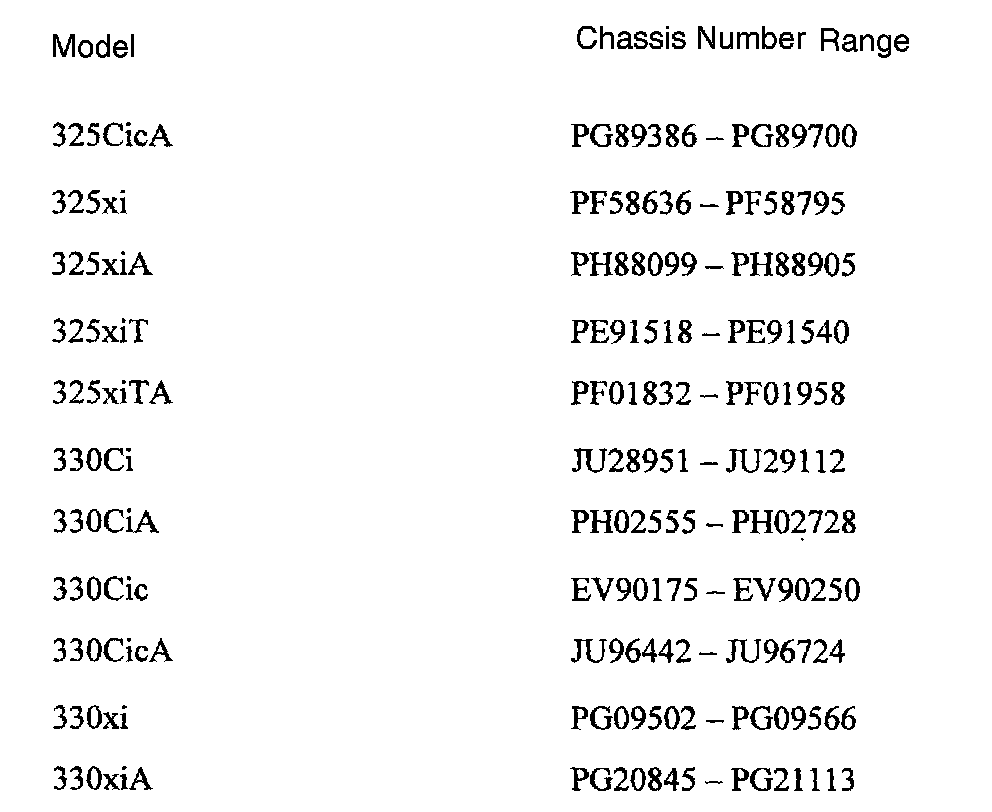 | Model | Chassis Number Range |
|---|---|
| 325CicA | PG89386 – PG89700 |
| 325xi | PF58636 – PF58795 |
| 325xiA | PH88099 – PH88905 |
| 325xiT | PE91518 – PE91540 |
| 325xiTA | PF01832 – PF01958 |
| 330Ci | JU28951 – JU29112 |
| 330CiA | PH02555 – PH02728 |
| 330Cic | EV90175 – EV90250 |
| 330CicA | JU96442 – JU96724 |
| 330xi | PG09502 – PG09566 |
| 330xiA | PG20845 – PG21113 |